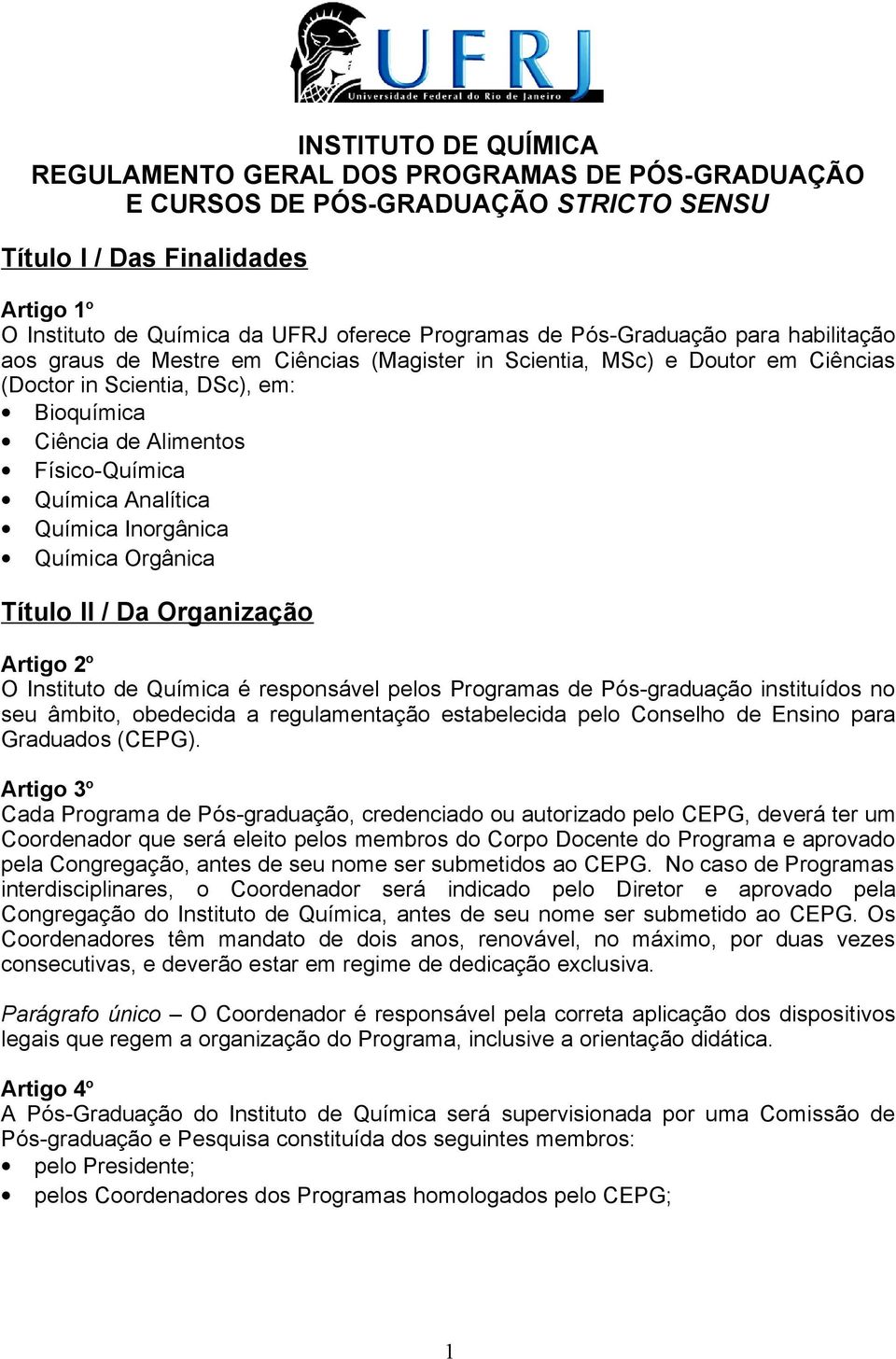 UFRJ
Universidade Federal do Rio de Janeiro

INSTITUTO DE QUÍMICA
REGULAMENTO GERAL DOS PROGRAMAS DE PÓS-GRADUAÇÃO E CURSOS DE PÓS-GRADUAÇÃO STRICTO SENSU

Título I / Das Finalidades

Artigo 1º
O Instituto de Química da UFRJ oferece Programas de Pós-Graduação para habilitação aos graus de Mestre em Ciências (Magister in Scientia, MSc) e Doutor em Ciências (Doctor in Scientia, DSc), em:
• Bioquímica
• Ciência de Alimentos
• Físico-Química
• Química Analítica
• Química Inorgânica
• Química Orgânica

Título II / Da Organização

Artigo 2º
O Instituto de Química é responsável pelos Programas de Pós-graduação instituídos no seu âmbito, obedecida a regulamentação estabelecida pelo Conselho de Ensino para Graduados (CEPG).

Artigo 3º
Cada Programa de Pós-graduação, credenciado ou autorizado pelo CEPG, deverá ter um Coordenador que será eleito pelos membros do Corpo Docente do Programa e aprovado pela Congregação, antes de seu nome ser submetidos ao CEPG. No caso de Programas interdisciplinares, o Coordenador será indicado pelo Diretor e aprovado pela Congregação do Instituto de Química, antes de seu nome ser submetido ao CEPG. Os Coordenadores têm mandato de dois anos, renovável, no máximo, por duas vezes consecutivas, e deverão estar em regime de dedicação exclusiva.

Parágrafo único – O Coordenador é responsável pela correta aplicação dos dispositivos legais que regem a organização do Programa, inclusive a orientação didática.

Artigo 4º
A Pós-Graduação do Instituto de Química será supervisionada por uma Comissão de Pós-graduação e Pesquisa constituída dos seguintes membros:
• pelo Presidente;
• pelos Coordenadores dos Programas homologados pelo CEPG;

1